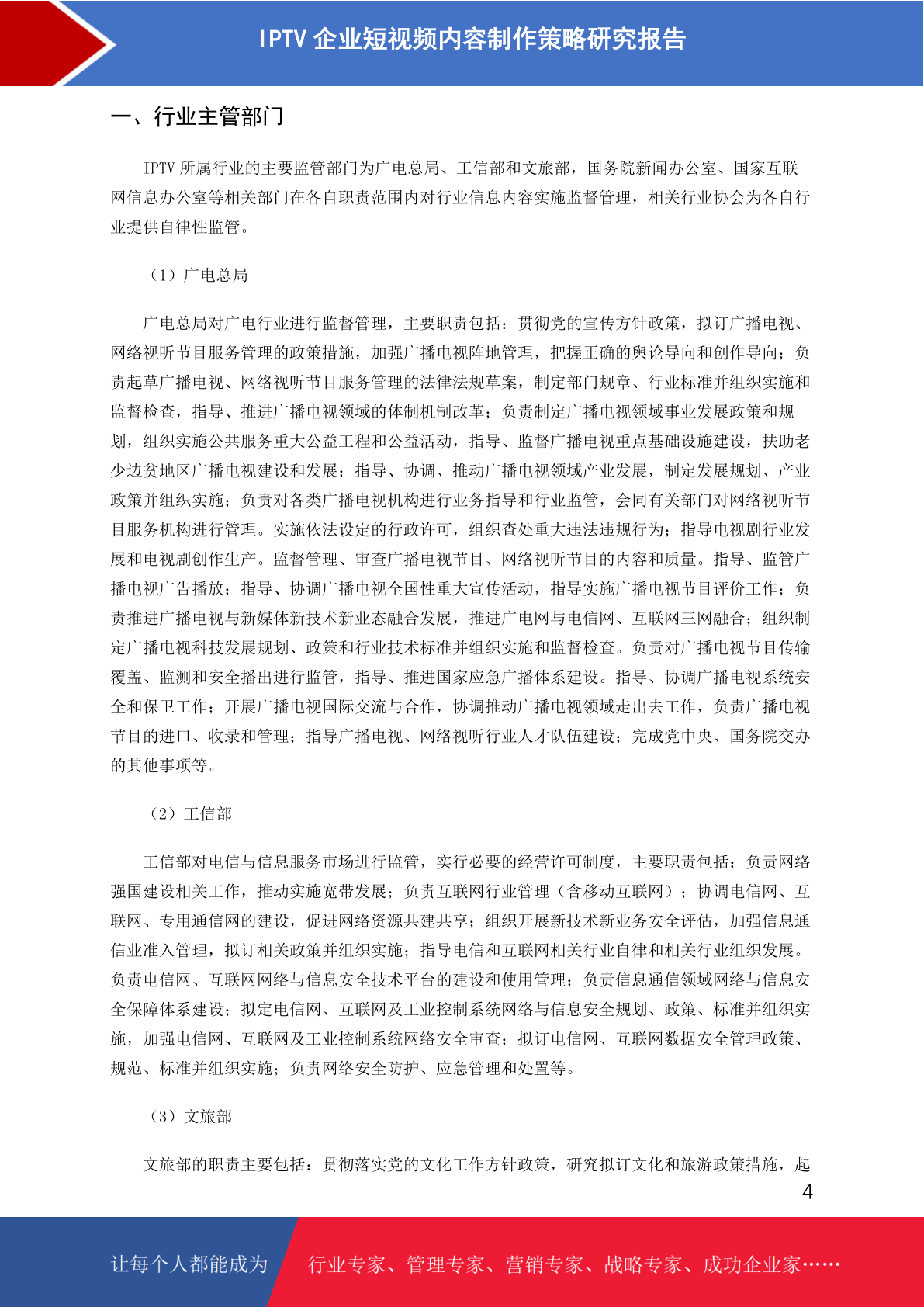 IPTV 企业短视频内容制作策略研究报告

一、行业主管部门

IPTV 所属行业的主要监管部门为广电总局、工信部和文旅部，国务院新闻办公室、国家互联网信息办公室等相关部门在各自职责范围内对行业信息内容实施监督管理，相关行业协会为各自行业提供自律性监管。

（1）广电总局

广电总局对广电行业进行监督管理，主要职责包括：贯彻党的宣传方针政策，拟订广播电视、网络视听节目服务管理的政策措施，加强广播电视阵地管理，把握正确的舆论导向和创作导向；负责起草广播电视、网络视听节目服务管理的法律法规草案，制定部门规章、行业标准并组织实施和监督检查，指导、推进广播电视领域的体制机制改革；负责制定广播电视领域事业发展政策和规划，组织实施公共服务重大公益工程和公益活动，指导、监督广播电视重点基础设施建设，扶助老少边贫地区广播电视建设和发展；指导、协调、推动广播电视领域产业发展，制定发展规划、产业政策并组织实施；负责对各类广播电视机构进行业务指导和行业监管，会同有关部门对网络视听节目服务机构进行管理。实施依法设定的行政许可，组织查处重大违法违规行为；指导电视剧行业发展和电视剧创作生产。监督管理、审查广播电视节目、网络视听节目的内容和质量。指导、监管广播电视广告播放；指导、协调广播电视全国性重大宣传活动，指导实施广播电视节目评价工作；负责推进广播电视与新媒体新技术新业态融合发展，推进广电网与电信网、互联网三网融合；组织制定广播电视科技发展规划、政策和行业技术标准并组织实施和监督检查。负责对广播电视节目传输覆盖、监测和安全播出进行监管，指导、推进国家应急广播体系建设。指导、协调广播电视系统安全和保卫工作；开展广播电视国际交流与合作，协调推动广播电视领域走出去工作，负责广播电视节目的进口、收录和管理；指导广播电视、网络视听行业人才队伍建设；完成党中央、国务院交办的其他事项等。

（2）工信部

工信部对电信与信息服务市场进行监管，实行必要的经营许可制度，主要职责包括：负责网络强国建设相关工作，推动实施宽带发展；负责互联网行业管理（含移动互联网）；协调电信网、互联网、专用通信网的建设，促进网络资源共建共享；组织开展新技术新业务安全评估，加强信息通信业准入管理，拟订相关政策并组织实施；指导电信和互联网相关行业自律和相关行业组织发展。负责电信网、互联网网络与信息安全技术平台的建设和使用管理；负责信息通信领域网络与信息安全保障体系建设；拟定电信网、互联网及工业控制系统网络与信息安全规划、政策、标准并组织实施，加强电信网、互联网及工业控制系统网络安全审查；拟订电信网、互联网数据安全管理政策、规范、标准并组织实施；负责网络安全防护、应急管理和处置等。

（3）文旅部

文旅部的职责主要包括：贯彻落实党的文化工作方针政策，研究拟订文化和旅游政策措施，起

4

让每个人都能成为 行业专家、管理专家、营销专家、战略专家、成功企业家……